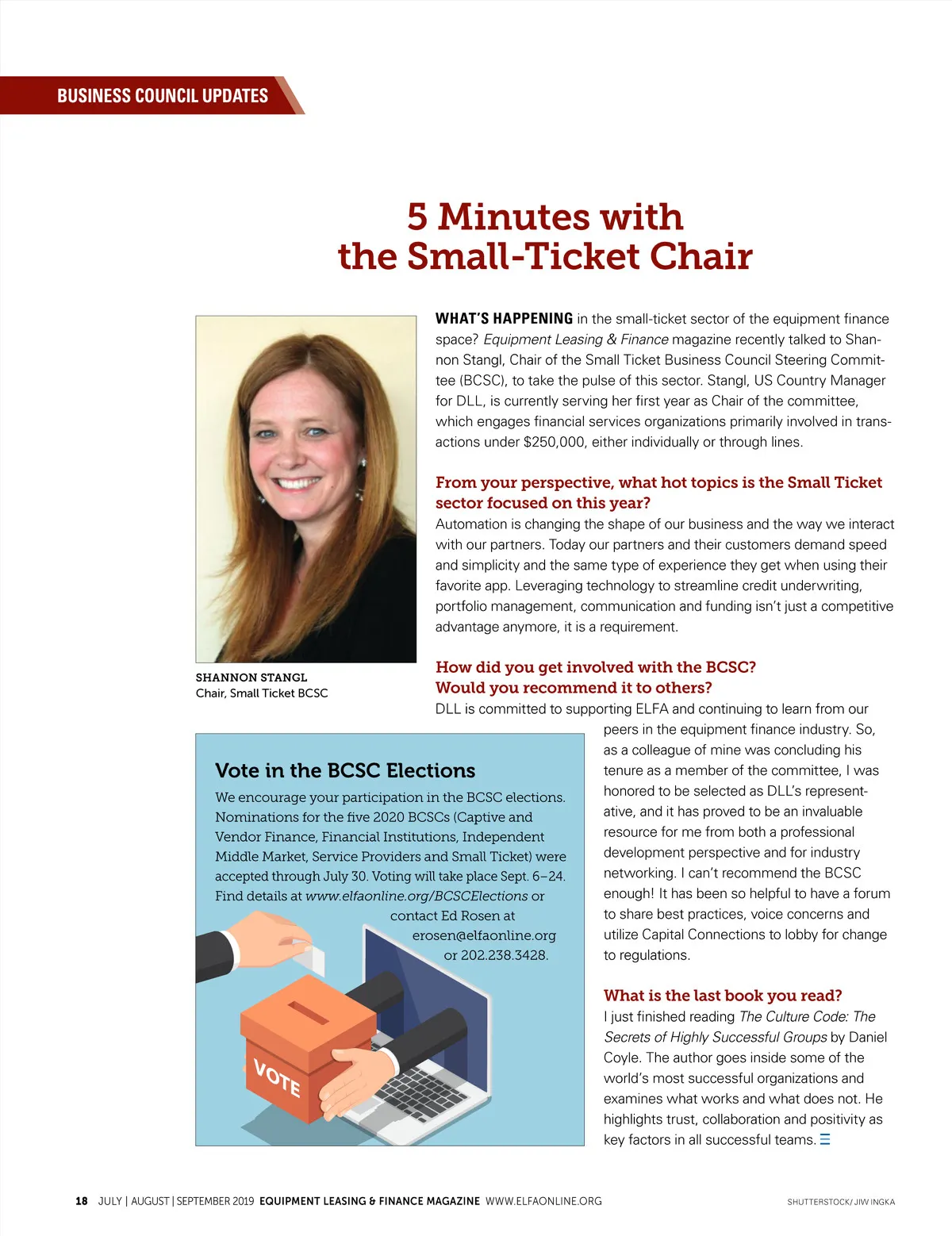 BUSINESS COUNCIL UPDATES

5 Minutes with the Small-Ticket Chair

SHANNON STANGL
Chair, Small Ticket BCSC

WHAT'S HAPPENING in the small-ticket sector of the equipment finance space? Equipment Leasing & Finance magazine recently talked to Shannon Stangl, Chair of the Small Ticket Business Council Steering Committee (BCSC), to take the pulse of this sector. Stangl, US Country Manager for DLL, is currently serving her first year as Chair of the committee, which engages financial services organizations primarily involved in transactions under $250,000, either individually or through lines.

From your perspective, what hot topics is the Small Ticket sector focused on this year?

Automation is changing the shape of our business and the way we interact with our partners. Today our partners and their customers demand speed and simplicity and the same type of experience they get when using their favorite app. Leveraging technology to streamline credit underwriting, portfolio management, communication and funding isn't just a competitive advantage anymore, it is a requirement.

How did you get involved with the BCSC? Would you recommend it to others?

DLL is committed to supporting ELFA and continuing to learn from our peers in the equipment finance industry. So, as a colleague of mine was concluding his tenure as a member of the committee, I was honored to be selected as DLL's representative, and it has proved to be an invaluable resource for me from both a professional development perspective and for industry networking. I can't recommend the BCSC enough! It has been so helpful to have a forum to share best practices, voice concerns and utilize Capital Connections to lobby for change to regulations.

What is the last book you read?

I just finished reading The Culture Code: The Secrets of Highly Successful Groups by Daniel Coyle. The author goes inside some of the world's most successful organizations and examines what works and what does not. He highlights trust, collaboration and positivity as key factors in all successful teams.

Vote in the BCSC Elections

We encourage your participation in the BCSC elections. Nominations for the five 2020 BCSCs (Captive and Vendor Finance, Financial Institutions, Independent Middle Market, Service Providers and Small Ticket) were accepted through July 30. Voting will take place Sept. 6–24. Find details at www.elfaonline.org/BCSCElections or contact Ed Rosen at erosen@elfaonline.org or 202.238.3428.

VOTE

18 JULY | AUGUST | SEPTEMBER 2019 EQUIPMENT LEASING & FINANCE MAGAZINE WWW.ELFAONLINE.ORG

SHUTTERSTOCK/JIW INGKA